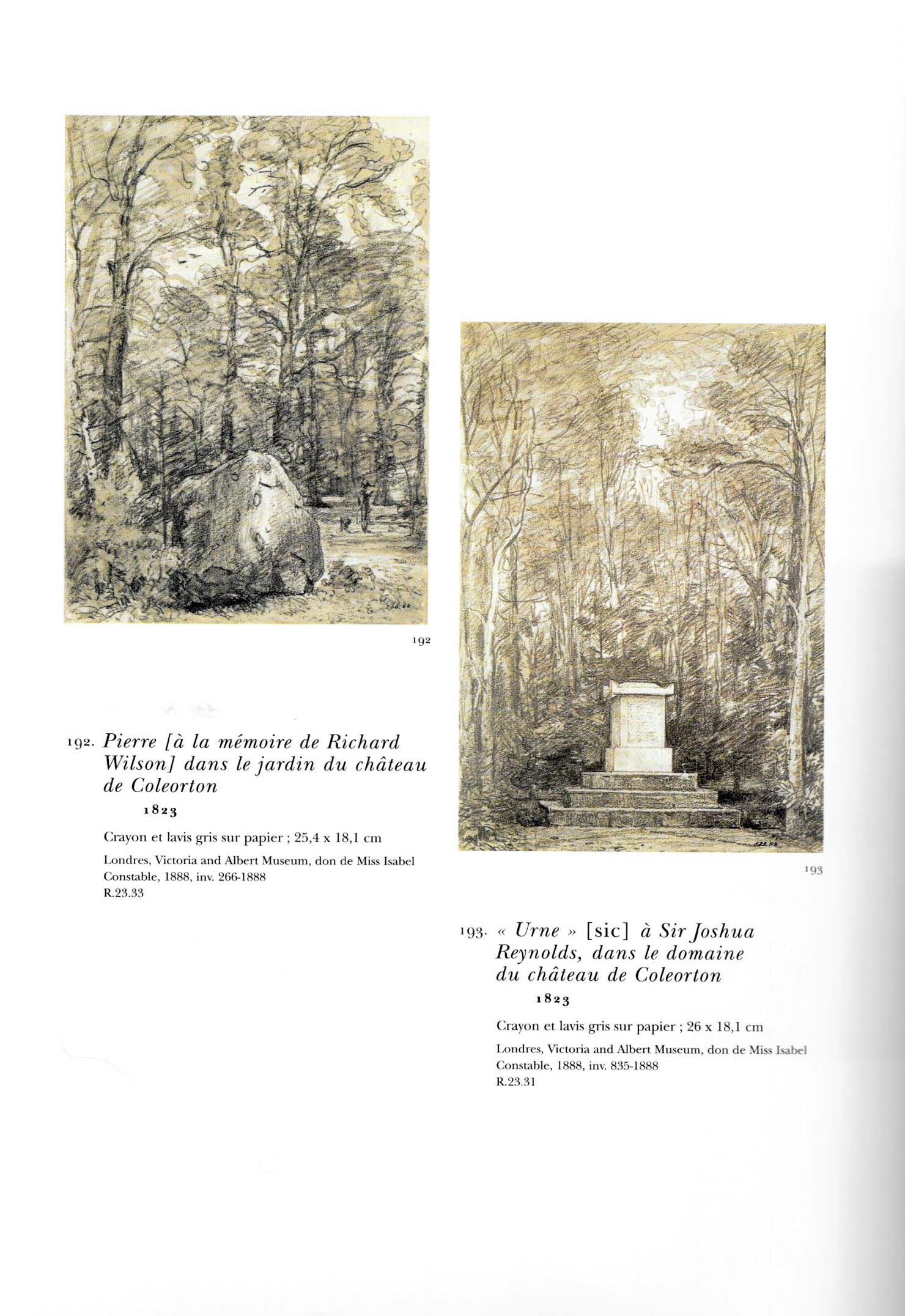 192

192. Pierre [à la mémoire de Richard Wilson] dans le jardin du château de Coleorton

1823

Crayon et lavis gris sur papier ; 25,4 x 18,1 cm

Londres, Victoria and Albert Museum, don de Miss Isabel Constable, 1888, inv. 266-1888
R.23.33

193

193. « Urne » [sic] à Sir Joshua Reynolds, dans le domaine du château de Coleorton

1823

Crayon et lavis gris sur papier ; 26 x 18,1 cm

Londres, Victoria and Albert Museum, don de Miss Isabel Constable, 1888, inv. 835-1888
R.23.31